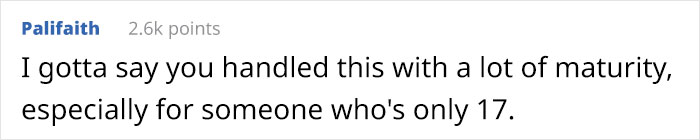 Palifaith 2.6k points

I gotta say you handled this with a lot of maturity, especially for someone who's only 17.